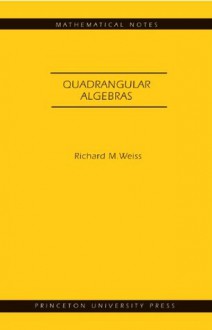 MATHEMATICAL NOTES

QUADRANGULAR ALGEBRAS

Richard M. Weiss

PRINCETON UNIVERSITY PRESS